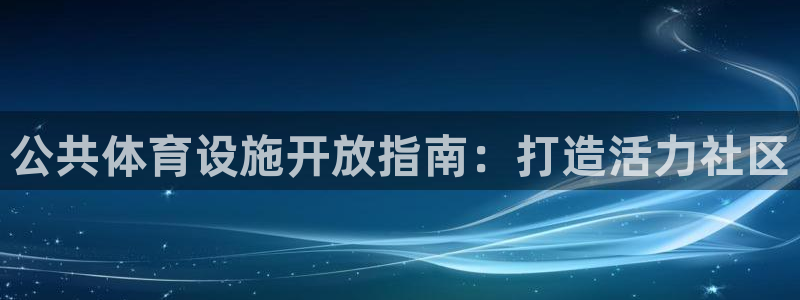 公共体育设施开放指南：打造活力社区